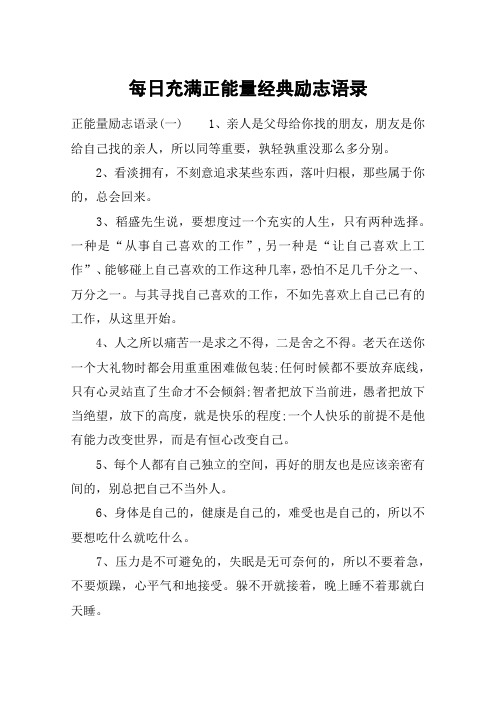 每日充满正能量经典励志语录

正能量励志语录(一)　　1、亲人是父母给你找的朋友，朋友是你给自己找的亲人，所以同等重要，孰轻孰重没那么多分别。

2、看淡拥有，不刻意追求某些东西，落叶归根，那些属于你的，总会回来。

3、稻盛先生说，要想度过一个充实的人生，只有两种选择。一种是“从事自己喜欢的工作”，另一种是“让自己喜欢上工作”、能够碰上自己喜欢的工作这种几率，恐怕不足几千分之一、万分之一。与其寻找自己喜欢的工作，不如先喜欢上自己已有的工作，从这里开始。

4、人之所以痛苦一是求之不得，二是舍之不得。老天在送你一个大礼物时都会用重重困难做包装;任何时候都不要放弃底线，只有心灵站直了生命才不会倾斜;智者把放下当前进，愚者把放下当绝望，放下的高度，就是快乐的程度;一个人快乐的前提不是他有能力改变世界，而是有恒心改变自己。

5、每个人都有自己独立的空间，再好的朋友也是应该亲密有间的，别总把自己不当外人。

6、身体是自己的，健康是自己的，难受也是自己的，所以不要想吃什么就吃什么。

7、压力是不可避免的，失眠是无可奈何的，所以不要着急，不要烦躁，心平气和地接受。躲不开就接着，晚上睡不着那就白天睡。